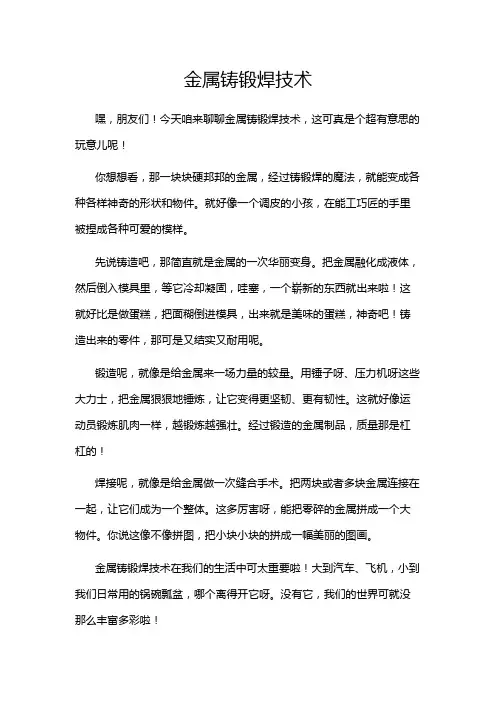 金属铸锻焊技术

嘿，朋友们！今天咱来聊聊金属铸锻焊技术，这可真是个超有意思的玩意儿呢！

你想想看，那一块块硬邦邦的金属，经过铸锻焊的魔法，就能变成各种各样神奇的形状和物件。就好像一个调皮的小孩，在能工巧匠的手里被捏成各种可爱的模样。

先说铸造吧，那简直就是金属的一次华丽变身。把金属融化成液体，然后倒入模具里，等它冷却凝固，哇塞，一个崭新的东西就出来啦！这就好比是做蛋糕，把面糊倒进模具，出来就是美味的蛋糕，神奇吧！铸造出来的零件，那可是又结实又耐用呢。

锻造呢，就像是给金属来一场力量的较量。用锤子呀、压力机呀这些大力士，把金属狠狠地锤炼，让它变得更坚韧、更有韧性。这就好像运动员锻炼肌肉一样，越锻炼越强壮。经过锻造的金属制品，质量那是杠杠的！

焊接呢，就像是给金属做一次缝合手术。把两块或者多块金属连接在一起，让它们成为一个整体。这多厉害呀，能把零碎的金属拼成一个大物件。你说这像不像拼图，把小块小块的拼成一幅美丽的图画。

金属铸锻焊技术在我们的生活中可太重要啦！大到汽车、飞机，小到我们日常用的锅碗瓢盆，哪个离得开它呀。没有它，我们的世界可就没那么丰富多彩啦！